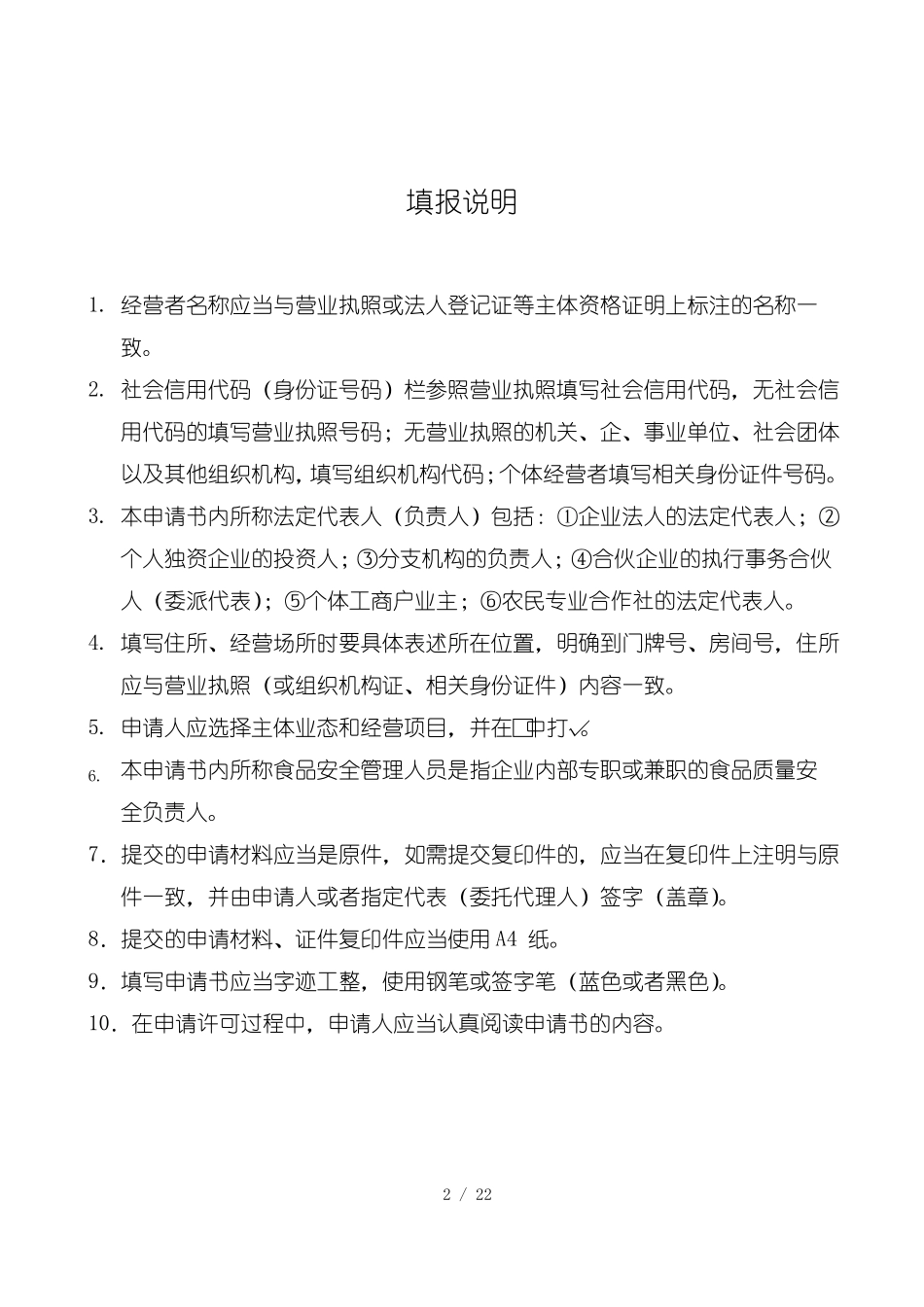 填报说明

1. 经营者名称应当与营业执照或法人登记证等主体资格证明上标注的名称一致。

2. 社会信用代码（身份证号码）栏参照营业执照填写社会信用代码，无社会信用代码的填写营业执照号码；无营业执照的机关、企、事业单位、社会团体以及其他组织机构，填写组织机构代码；个体经营者填写相关身份证件号码。

3. 本申请书内所称法定代表人（负责人）包括：①企业法人的法定代表人；②个人独资企业的投资人；③分支机构的负责人；④合伙企业的执行事务合伙人（委派代表）；⑤个体工商户业主；⑥农民专业合作社的法定代表人。

4. 填写住所、经营场所时要具体表述所在位置，明确到门牌号、房间号，住所应与营业执照（或组织机构证、相关身份证件）内容一致。

5. 申请人应选择主体业态和经营项目，并在□中打√。

6. 本申请书内所称食品安全管理人员是指企业内部专职或兼职的食品质量安全负责人。

7. 提交的申请材料应当是原件，如需提交复印件的，应当在复印件上注明与原件一致，并由申请人或者指定代表（委托代理人）签字（盖章）。

8. 提交的申请材料、证件复印件应当使用 A4 纸。

9. 填写申请书应当字迹工整，使用钢笔或签字笔（蓝色或者黑色）。

10. 在申请许可过程中，申请人应当认真阅读申请书的内容。

2 / 22